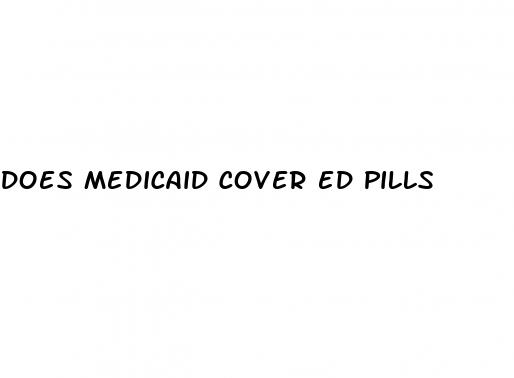 DOES MEDICAID COVER ED PILLS